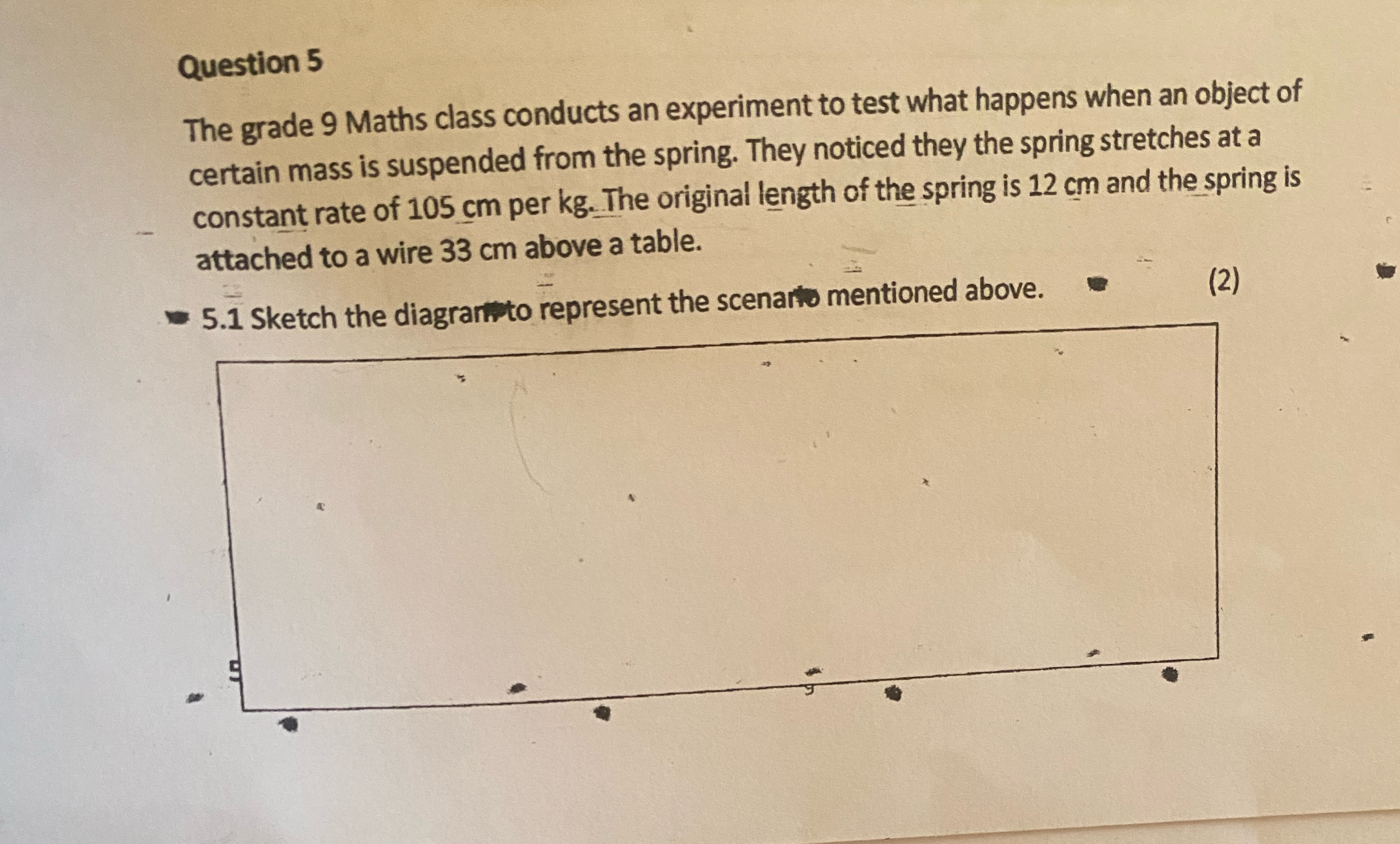 Question 5

The grade 9 Maths class conducts an experiment to test what happens when an object of certain mass is suspended from the spring. They noticed they the spring stretches at a constant rate of 105 cm per kg. The original length of the spring is 12 cm and the spring is attached to a wire 33 cm above a table.

5.1 Sketch the diagram to represent the scenario mentioned above. (2)